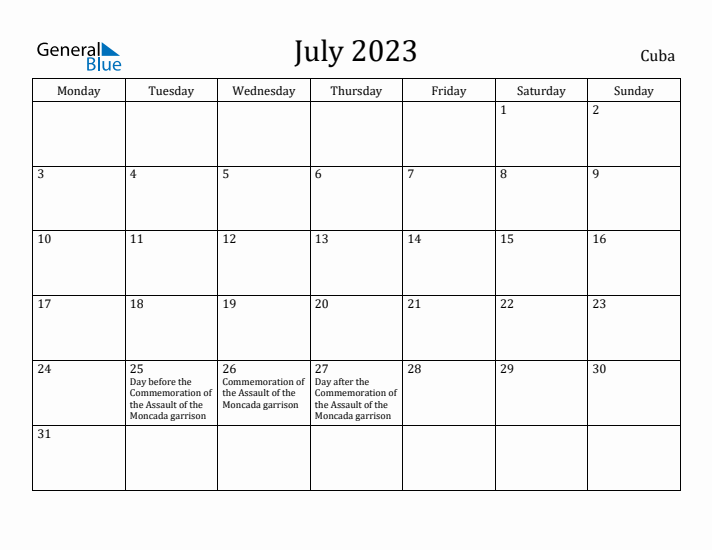 General Blue

July 2023

Cuba

| Monday | Tuesday | Wednesday | Thursday | Friday | Saturday | Sunday |
|---|---|---|---|---|---|---|
| | | | | | 1 | 2 |
| 3 | 4 | 5 | 6 | 7 | 8 | 9 |
| 10 | 11 | 12 | 13 | 14 | 15 | 16 |
| 17 | 18 | 19 | 20 | 21 | 22 | 23 |
| 24 | 25 Day before the Commemoration of the Assault of the Moncada garrison | 26 Commemoration of the Assault of the Moncada garrison | 27 Day after the Commemoration of the Assault of the Moncada garrison | 28 | 29 | 30 |
| 31 | | | | | | |